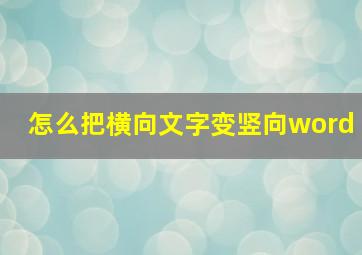 怎么把横向文字变竖向word